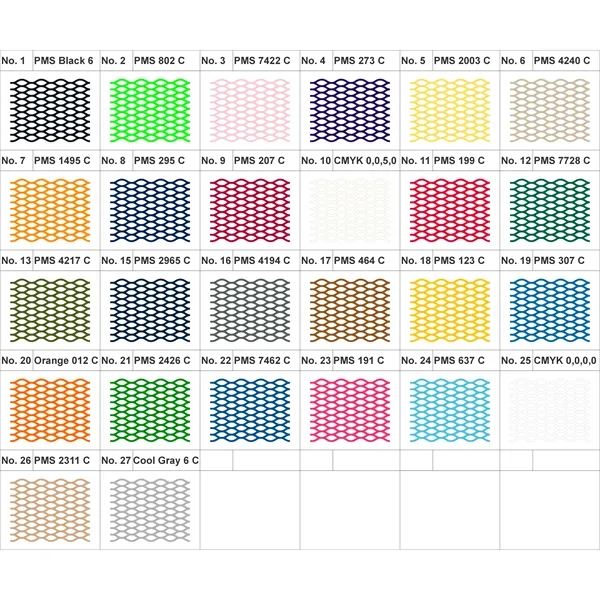 | No. 1 | PMS Black 6 | No. 2 | PMS 802 C | No. 3 | PMS 7422 C | No. 4 | PMS 273 C | No. 5 | PMS 2003 C | No. 6 | PMS 4240 C |
|---|---|---|---|---|---|---|---|---|---|---|---|
| No. 7 | PMS 1495 C | No. 8 | PMS 295 C | No. 9 | PMS 207 C | No. 10 | CMYK 0,0,5,0 | No. 11 | PMS 199 C | No. 12 | PMS 7728 C |
| No. 13 | PMS 4217 C | No. 15 | PMS 2965 C | No. 16 | PMS 4194 C | No. 17 | PMS 464 C | No. 18 | PMS 123 C | No. 19 | PMS 307 C |
| No. 20 | Orange 012 C | No. 21 | PMS 2426 C | No. 22 | PMS 7462 C | No. 23 | PMS 191 C | No. 24 | PMS 637 C | No. 25 | CMYK 0,0,0,0 |
| No. 26 | PMS 2311 C | No. 27 | Cool Gray 6 C | | | | | | | | |